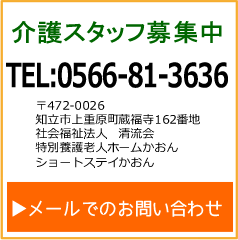 介護スタッフ募集中

TEL:0566-81-3636

〒472-0026
知立市上重原町蔵福寺162番地
社会福祉法人　清流会
特別養護老人ホームかおん
ショートステイかおん

▶メールでのお問い合わせ